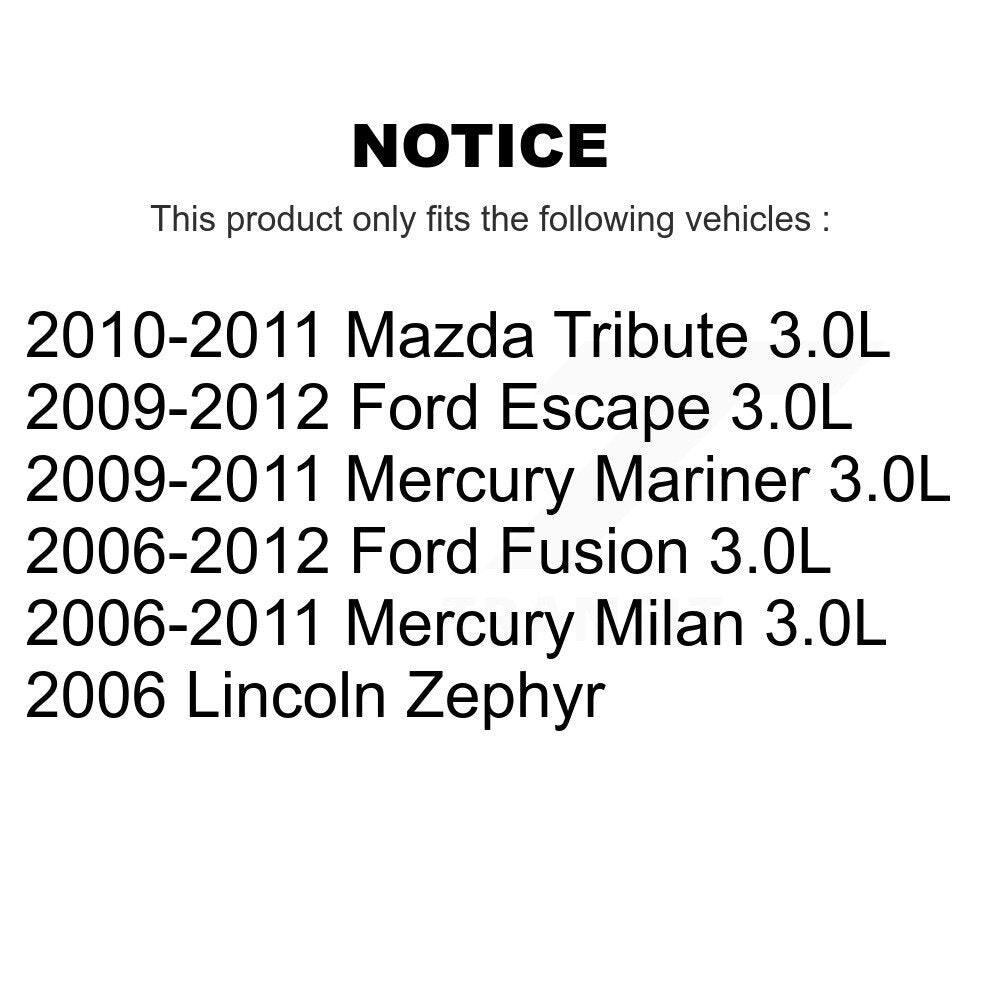 NOTICE

This product only fits the following vehicles :

2010-2011 Mazda Tribute 3.0L
2009-2012 Ford Escape 3.0L
2009-2011 Mercury Mariner 3.0L
2006-2012 Ford Fusion 3.0L
2006-2011 Mercury Milan 3.0L
2006 Lincoln Zephyr